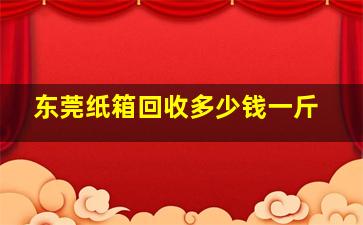 东莞纸箱回收多少钱一斤